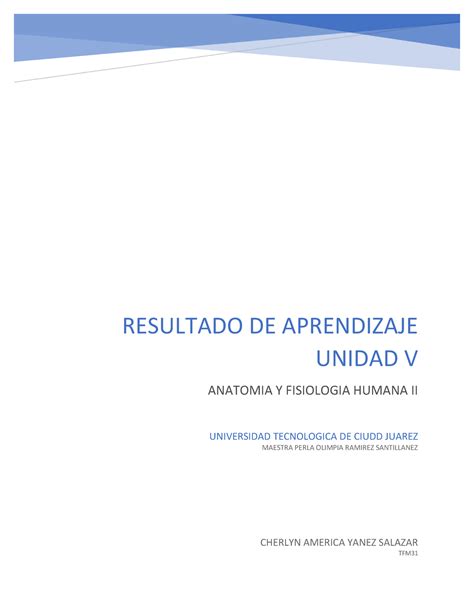 RESULTADO DE APRENDIZAJE UNIDAD V

ANATOMIA Y FISIOLOGIA HUMANA II

UNIVERSIDAD TECNOLOGICA DE CIUDD JUAREZ

MAESTRA PERLA OLIMPIA RAMIREZ SANTILLANEZ

CHERLYN AMERICA YANEZ SALAZAR

TFM31